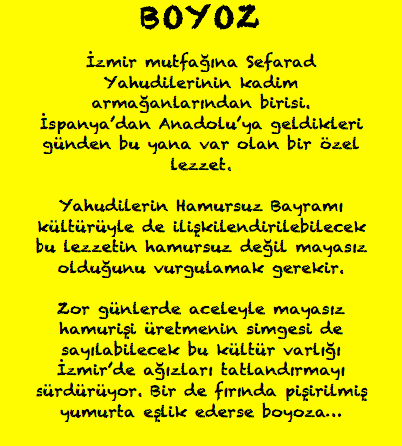 BOYOZ

İzmir mutfağına Sefarad Yahudilerinin kadim armağanlarından birisi. İspanya'dan Anadolu'ya geldikleri günden bu yana var olan bir özel lezzet.

Yahudilerin Hamursuz Bayramı kültürüyle de ilişkilendirilebilecek bu lezzetin hamursuz değil mayasız olduğunu vurgulamak gerekir.

Zor günlerde aceleyle mayasız hamurişi üretmenin simgesi de sayılabilecek bu kültür varlığı İzmir'de ağızları tatlandırmayı sürdürüyor. Bir de fırında pişirilmiş yumurta eşlik ederse boyoza...